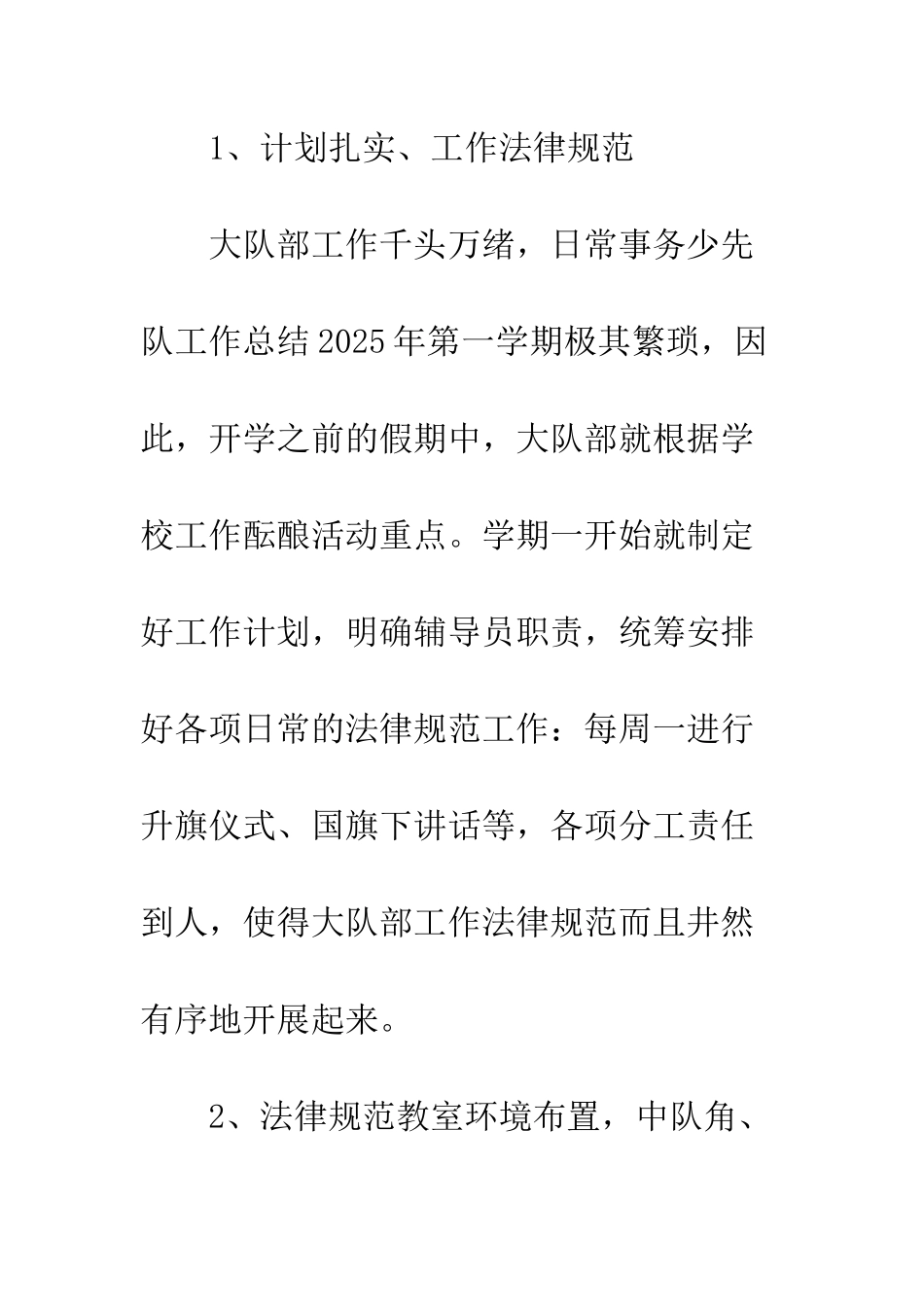 1、计划扎实、工作法律规范

大队部工作千头万绪，日常事务少先队工作总结2025年第一学期极其繁琐，因此，开学之前的假期中，大队部就根据学校工作酝酿活动重点。学期一开始就制定好工作计划，明确辅导员职责，统筹安排好各项日常的法律规范工作：每周一进行升旗仪式、国旗下讲话等，各项分工责任到人，使得大队部工作法律规范而且井然有序地开展起来。

2、法律规范教室环境布置，中队角、